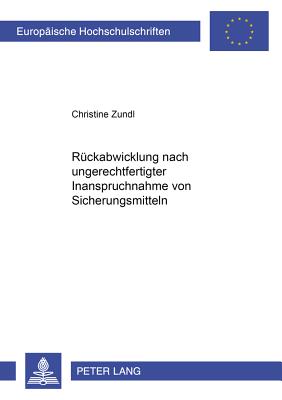 Europäische Hochschulschriften

Christine Zundl

Rückabwicklung nach ungerechtfertigter Inanspruchnahme von Sicherungsmitteln

PETER LANG